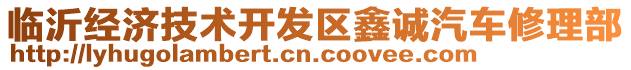 临沂经济技术开发区鑫诚汽车修理部
http://lyhugolambert.cn.coovee.com